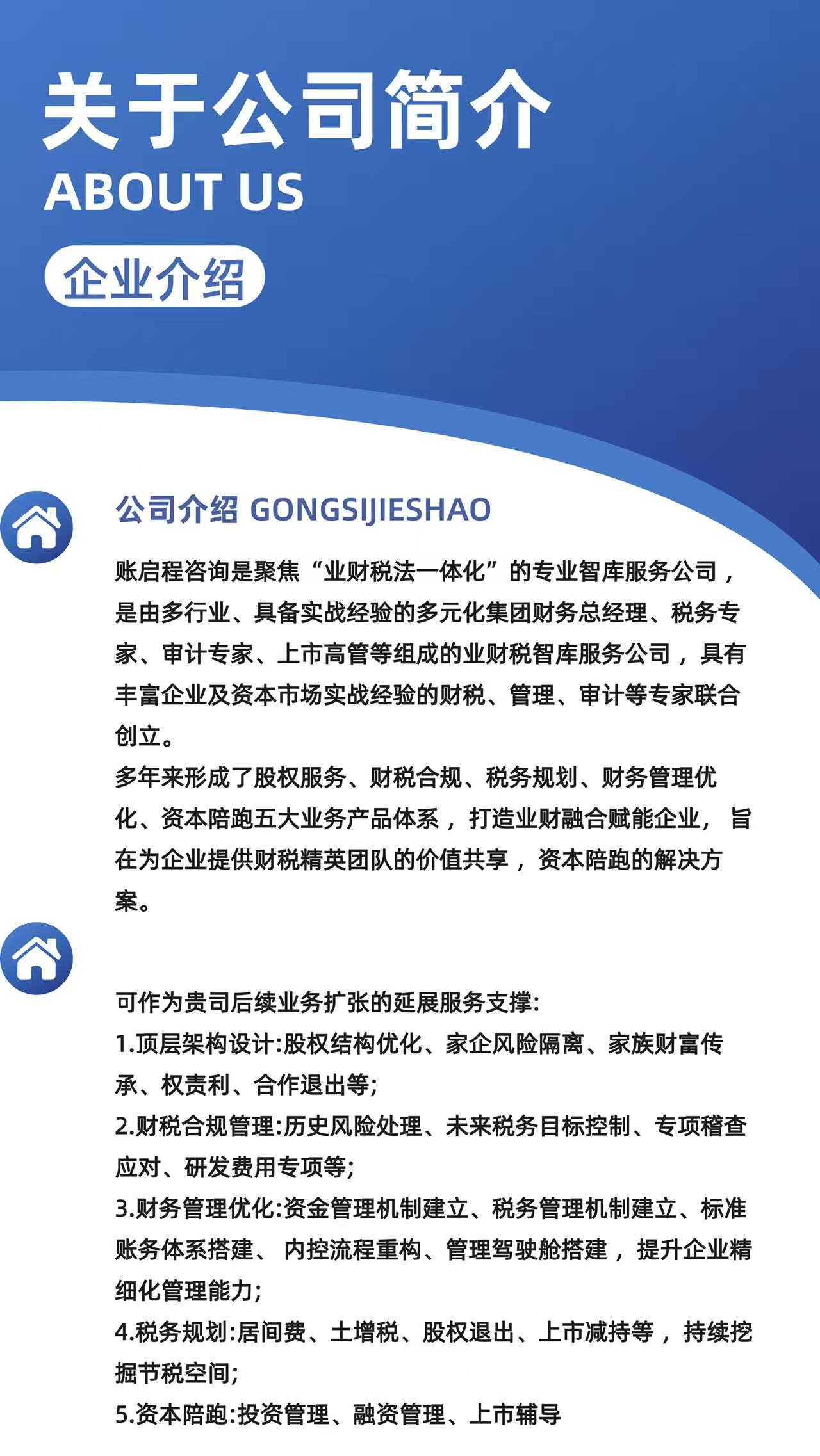 关于公司简介
ABOUT US
企业介绍

公司介绍 GONGSIJIESHAO

账启程咨询是聚焦“业财税法一体化”的专业智库服务公司，是由多行业、具备实战经验的多元化集团财务总经理、税务专家、审计专家、上市高管等组成的业财税智库服务公司，具有丰富企业及资本市场实战经验的财税、管理、审计等专家联合创立。
多年来形成了股权服务、财税合规、税务规划、财务管理优化、资本陪跑五大业务产品体系，打造业财融合赋能企业，旨在为企业提供财税精英团队的价值共享，资本陪跑的解决方案。

可作为贵司后续业务扩张的延展服务支撑:
1.顶层架构设计:股权结构优化、家企风险隔离、家族财富传承、权责利、合作退出等;
2.财税合规管理:历史风险处理、未来税务目标控制、专项稽查应对、研发费用专项等;
3.财务管理优化:资金管理机制建立、税务管理机制建立、标准账务体系搭建、内控流程重构、管理驾驶舱搭建，提升企业精细化管理能力;
4.税务规划:居间费、土增税、股权退出、上市减持等，持续挖掘节税空间;
5.资本陪跑:投资管理、融资管理、上市辅导